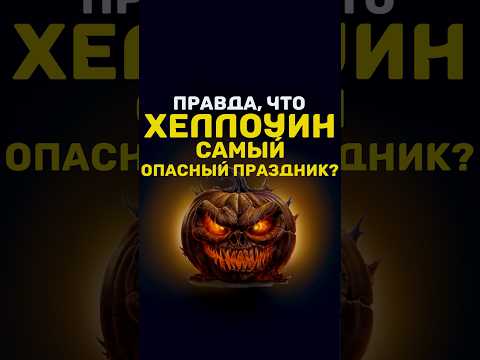 ПРАВДА, ЧТО
ХЕЛЛОУИН
САМЫЙ
ОПАСНЫЙ ПРАЗДНИК?